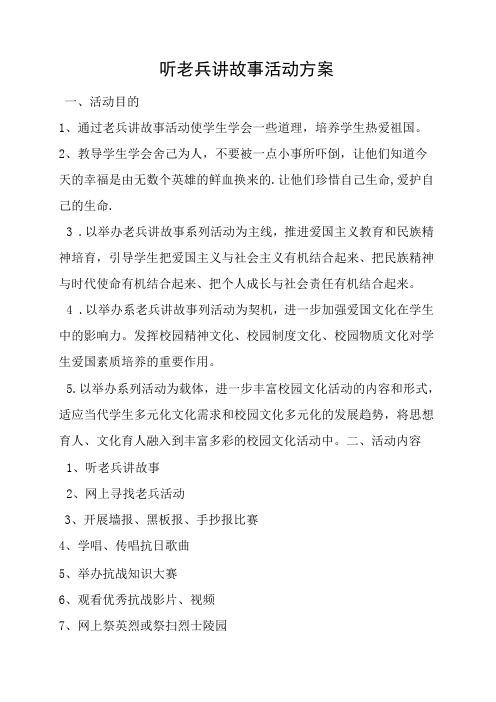 听老兵讲故事活动方案

一、活动目的

1、通过老兵讲故事活动使学生学会一些道理，培养学生热爱祖国。

2、教导学生学会舍己为人，不要被一点小事所吓倒，让他们知道今天的幸福是由无数个英雄的鲜血换来的.让他们珍惜自己生命,爱护自己的生命.

3．以举办老兵讲故事系列活动为主线，推进爱国主义教育和民族精神培育，引导学生把爱国主义与社会主义有机结合起来、把民族精神与时代使命有机结合起来、把个人成长与社会责任有机结合起来。

4．以举办系老兵讲故事列活动为契机，进一步加强爱国文化在学生中的影响力。发挥校园精神文化、校园制度文化、校园物质文化对学生爱国素质培养的重要作用。

5.以举办系列活动为载体，进一步丰富校园文化活动的内容和形式，适应当代学生多元化文化需求和校园文化多元化的发展趋势，将思想育人、文化育人融入到丰富多彩的校园文化活动中。二、活动内容

1、听老兵讲故事

2、网上寻找老兵活动

3、开展墙报、黑板报、手抄报比赛

4、学唱、传唱抗日歌曲

5、举办抗战知识大赛

6、观看优秀抗战影片、视频

7、网上祭英烈或祭扫烈士陵园